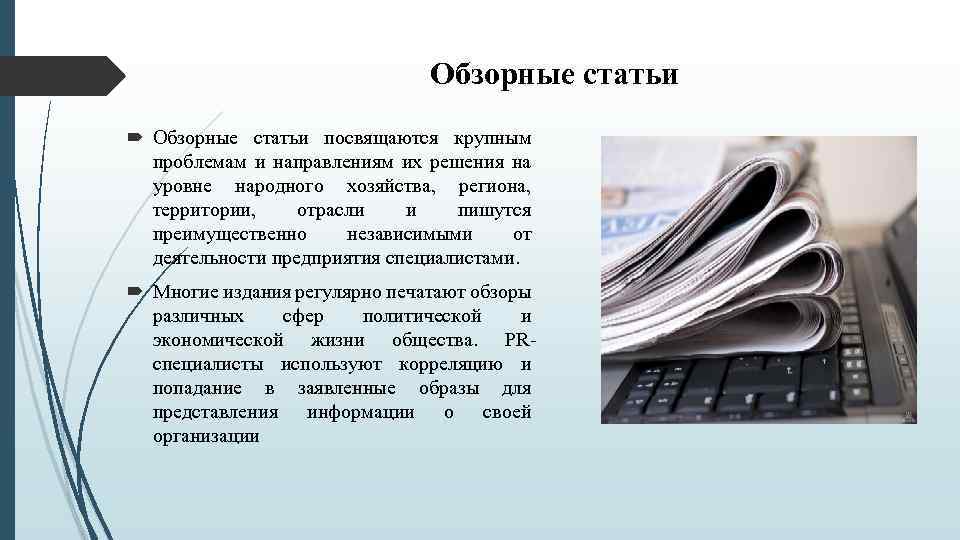 Обзорные статьи

Обзорные статьи посвящаются крупным проблемам и направлениям их решения на уровне народного хозяйства, региона, территории, отрасли и пишутся преимущественно независимыми от деятельности предприятия специалистами.

Многие издания регулярно печатают обзоры различных сфер политической и экономической жизни общества. PR-специалисты используют корреляцию и попадание в заявленные образы для представления информации о своей организации